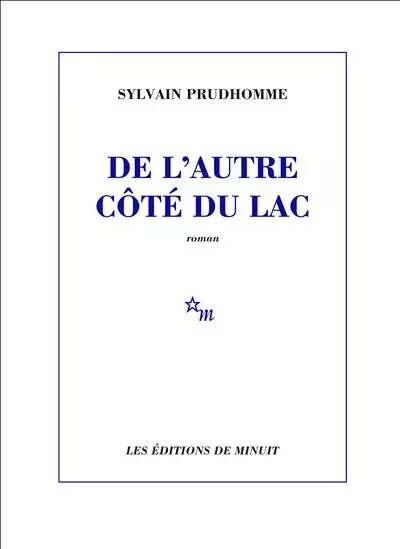 SYLVAIN PRUDHOMME

DE L'AUTRE
CÔTÉ DU LAC

roman

m

LES ÉDITIONS DE MINUIT